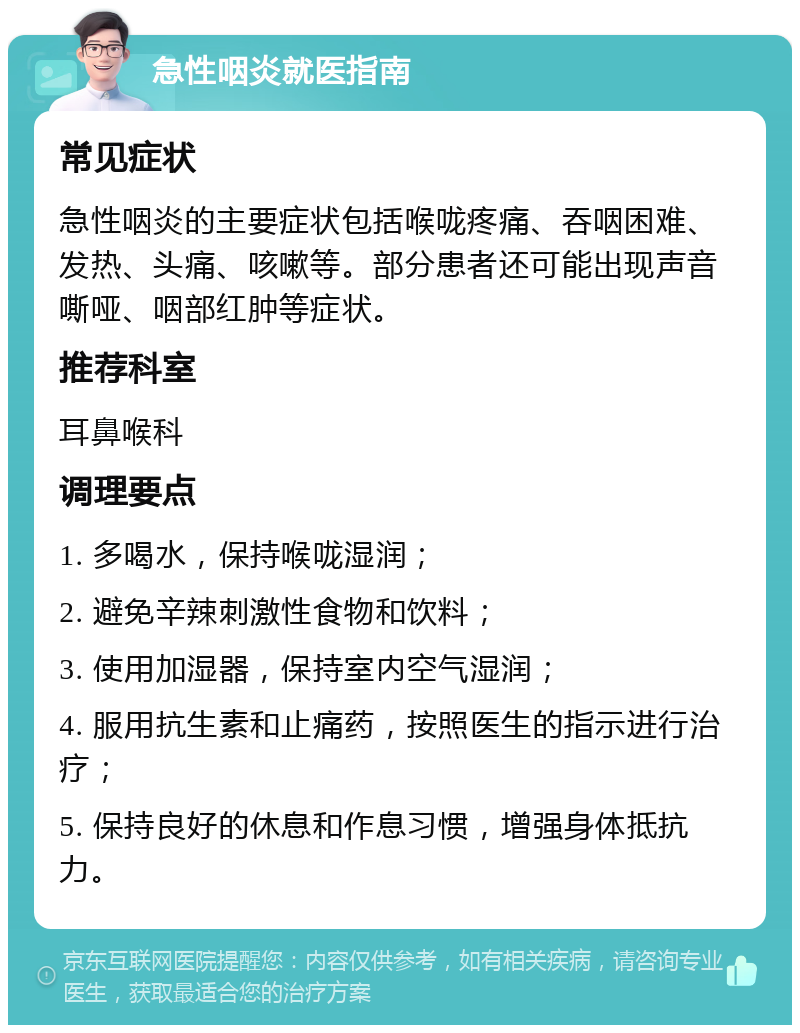 急性咽炎就医指南

常见症状

急性咽炎的主要症状包括喉咙疼痛、吞咽困难、发热、头痛、咳嗽等。部分患者还可能出现声音嘶哑、咽部红肿等症状。

推荐科室

耳鼻喉科

调理要点

1. 多喝水，保持喉咙湿润；

2. 避免辛辣刺激性食物和饮料；

3. 使用加湿器，保持室内空气湿润；

4. 服用抗生素和止痛药，按照医生的指示进行治疗；

5. 保持良好的休息和作息习惯，增强身体抵抗力。

京东互联网医院提醒您：内容仅供参考，如有相关疾病，请咨询专业医生，获取最适合您的治疗方案